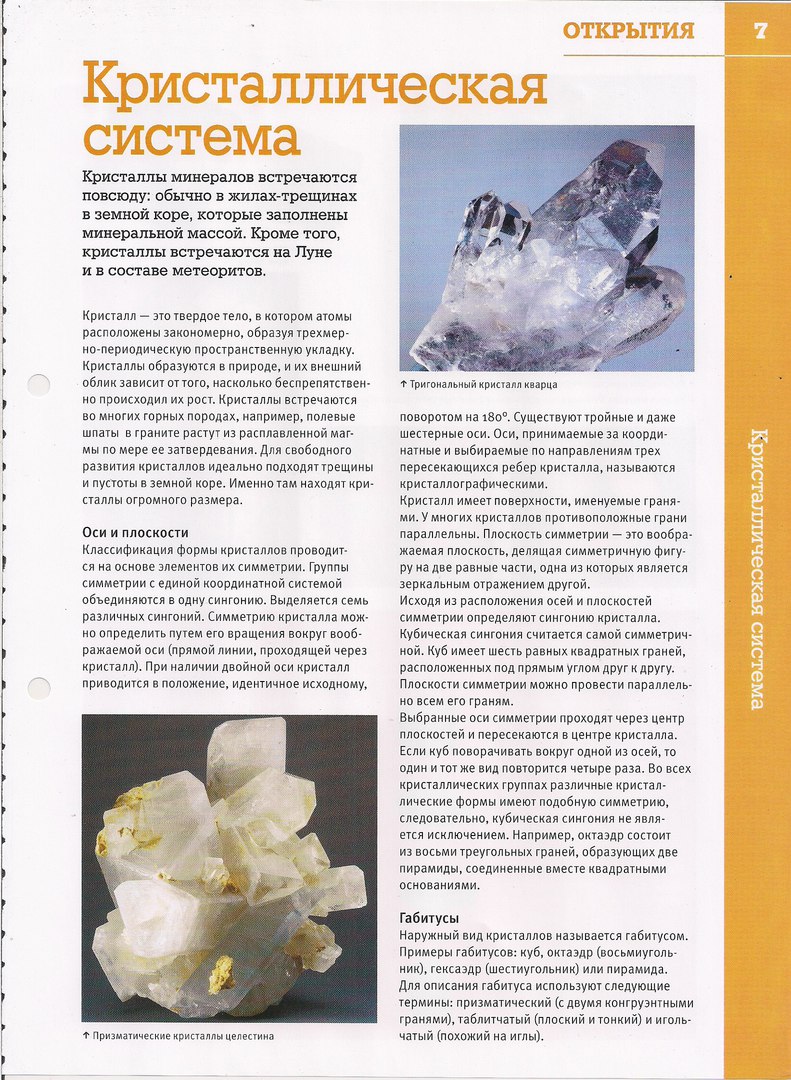 ОТКРЫТИЯ 7

Кристаллическая система

Кристаллы минералов встречаются повсюду: обычно в жилах-трещинах в земной коре, которые заполнены минеральной массой. Кроме того, кристаллы встречаются на Луне и в составе метеоритов.

Кристалл — это твердое тело, в котором атомы расположены закономерно, образуя трехмерно-периодическую пространственную укладку. Кристаллы образуются в природе, и их внешний облик зависит от того, насколько беспрепятственно происходил их рост. Кристаллы встречаются во многих горных породах, например, полевые шпаты в граните растут из расплавленной магмы по мере ее затвердевания. Для свободного развития кристаллов идеально подходят трещины и пустоты в земной коре. Именно там находят кристаллы огромного размера.

Оси и плоскости
Классификация формы кристаллов проводится на основе элементов их симметрии. Группы симметрии с единой координатной системой объединяются в одну сингонию. Выделяется семь различных сингоний. Симметрию кристалла можно определить путем его вращения вокруг воображаемой оси (прямой линии, проходящей через кристалл). При наличии двойной оси кристалл приводится в положение, идентичное исходному,

↑ Призматические кристаллы целестина

↑ Тригональный кристалл кварца

поворотом на 180°. Существуют тройные и даже шестерные оси. Оси, принимаемые за координатные и выбираемые по направлениям трех пересекающихся ребер кристалла, называются кристаллографическими.
Кристалл имеет поверхности, именуемые гранями. У многих кристаллов противоположные грани параллельны. Плоскость симметрии — это воображаемая плоскость, делящая симметричную фигуру на две равные части, одна из которых является зеркальным отражением другой.
Исходя из расположения осей и плоскостей симметрии определяют сингонию кристалла. Кубическая сингония считается самой симметричной. Куб имеет шесть равных квадратных граней, расположенных под прямым углом друг к другу. Плоскости симметрии можно провести параллельно всем его граням.
Выбранные оси симметрии проходят через центр плоскостей и пересекаются в центре кристалла. Если куб поворачивать вокруг одной из осей, то один и тот же вид повторится четыре раза. Во всех кристаллических группах различные кристаллические формы имеют подобную симметрию, следовательно, кубическая сингония не является исключением. Например, октаэдр состоит из восьми треугольных граней, образующих две пирамиды, соединенные вместе квадратными основаниями.

Габитусы
Наружный вид кристаллов называется габитусом. Примеры габитусов: куб, октаэдр (восьмиугольник), гексаэдр (шестиугольник) или пирамида. Для описания габитуса используют следующие термины: призматический (с двумя конгруэнтными гранями), таблитчатый (плоский и тонкий) и игольчатый (похожий на иглы).

Кристаллическая система